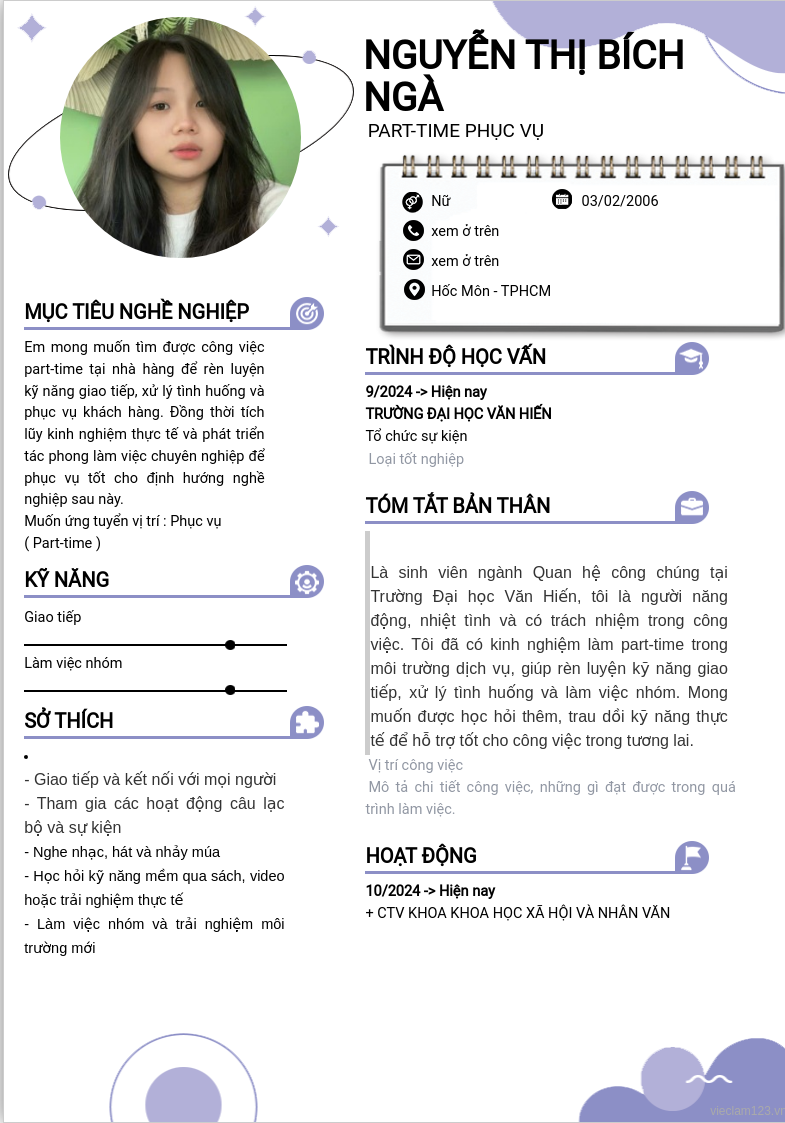 NGUYỄN THỊ BÍCH NGÀ

PART-TIME PHỤC VỤ

Nữ

03/02/2006

xem ở trên

xem ở trên

Hốc Môn - TPHCM

MỤC TIÊU NGHỀ NGHIỆP

Em mong muốn tìm được công việc part-time tại nhà hàng để rèn luyện kỹ năng giao tiếp, xử lý tình huống và phục vụ khách hàng. Đồng thời tích lũy kinh nghiệm thực tế và phát triển tác phong làm việc chuyên nghiệp để phục vụ tốt cho định hướng nghề nghiệp sau này.
Muốn ứng tuyển vị trí : Phục vụ
( Part-time )

KỸ NĂNG

Giao tiếp

Làm việc nhóm

SỞ THÍCH

•

- Giao tiếp và kết nối với mọi người
- Tham gia các hoạt động câu lạc bộ và sự kiện
- Nghe nhạc, hát và nhảy múa
- Học hỏi kỹ năng mềm qua sách, video hoặc trải nghiệm thực tế
- Làm việc nhóm và trải nghiệm môi trường mới

TRÌNH ĐỘ HỌC VẤN

9/2024 -> Hiện nay
TRƯỜNG ĐẠI HỌC VĂN HIẾN
Tổ chức sự kiện
Loại tốt nghiệp

TÓM TẮT BẢN THÂN

Là sinh viên ngành Quan hệ công chúng tại Trường Đại học Văn Hiến, tôi là người năng động, nhiệt tình và có trách nhiệm trong công việc. Tôi đã có kinh nghiệm làm part-time trong môi trường dịch vụ, giúp rèn luyện kỹ năng giao tiếp, xử lý tình huống và làm việc nhóm. Mong muốn được học hỏi thêm, trau dồi kỹ năng thực tế để hỗ trợ tốt cho công việc trong tương lai.
Vị trí công việc
Mô tả chi tiết công việc, những gì đạt được trong quá trình làm việc.

HOẠT ĐỘNG

10/2024 -> Hiện nay
+ CTV KHOA KHOA HỌC XÃ HỘI VÀ NHÂN VĂN

vieclam123.vn